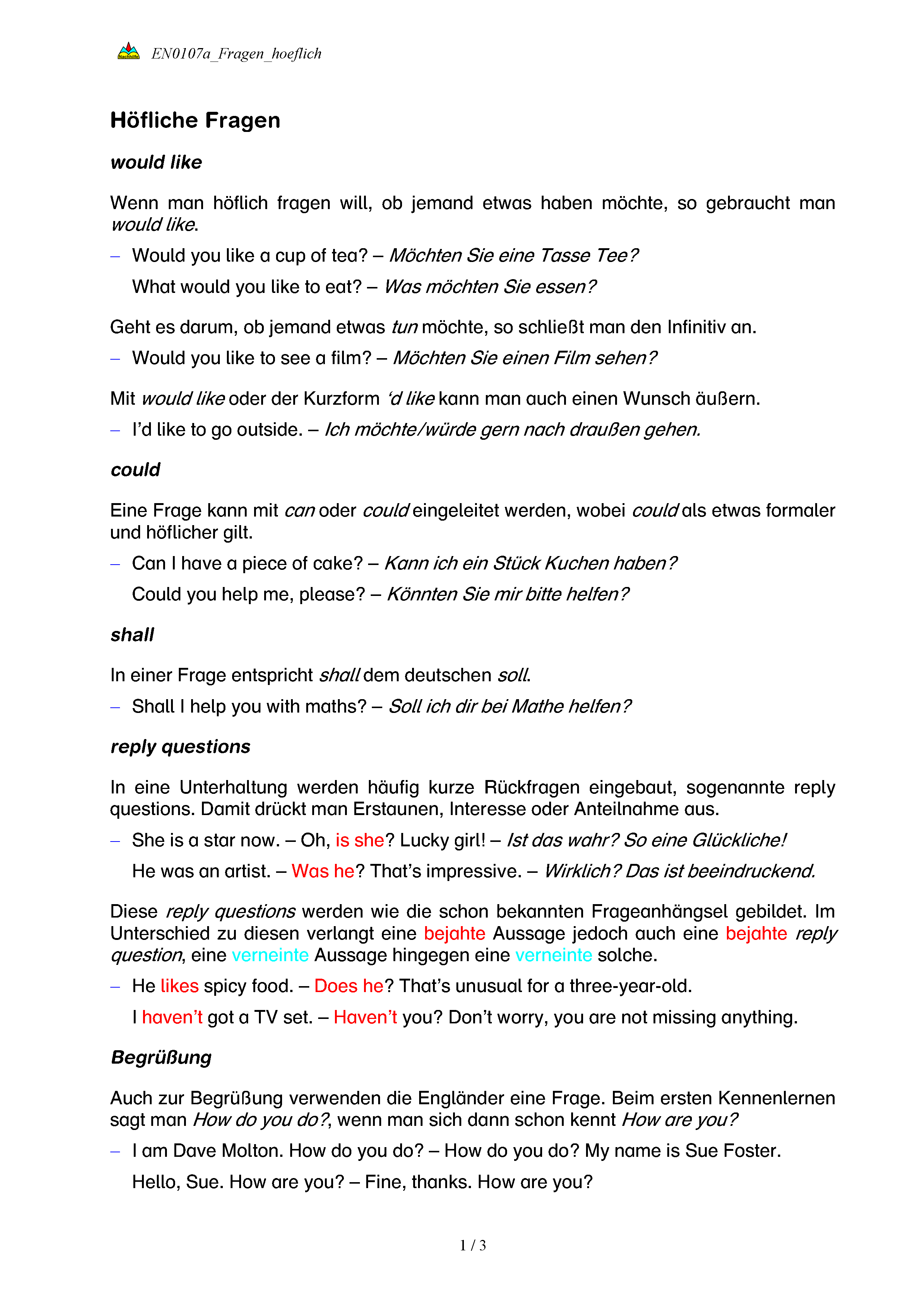 Nachhilfe EN0107a_Fragen_hoeflich

Höfliche Fragen

would like

Wenn man höflich fragen will, ob jemand etwas haben möchte, so gebraucht man would like.

– Would you like a cup of tea? – Möchten Sie eine Tasse Tee?
What would you like to eat? – Was möchten Sie essen?

Geht es darum, ob jemand etwas tun möchte, so schließt man den Infinitiv an.

– Would you like to see a film? – Möchten Sie einen Film sehen?

Mit would like oder der Kurzform 'd like kann man auch einen Wunsch äußern.

– I'd like to go outside. – Ich möchte/würde gern nach draußen gehen.

could

Eine Frage kann mit can oder could eingeleitet werden, wobei could als etwas formaler und höflicher gilt.

– Can I have a piece of cake? – Kann ich ein Stück Kuchen haben?
Could you help me, please? – Könnten Sie mir bitte helfen?

shall

In einer Frage entspricht shall dem deutschen soll.

– Shall I help you with maths? – Soll ich dir bei Mathe helfen?

reply questions

In eine Unterhaltung werden häufig kurze Rückfragen eingebaut, sogenannte reply questions. Damit drückt man Erstaunen, Interesse oder Anteilnahme aus.

– She is a star now. – Oh, is she? Lucky girl! – Ist das wahr? So eine Glückliche!
He was an artist. – Was he? That's impressive. – Wirklich? Das ist beeindruckend.

Diese reply questions werden wie die schon bekannten Frageanhängsel gebildet. Im Unterschied zu diesen verlangt eine bejahte Aussage jedoch auch eine bejahte reply question, eine verneinte Aussage hingegen eine verneinte solche.

– He likes spicy food. – Does he? That's unusual for a three-year-old.
I haven't got a TV set. – Haven't you? Don't worry, you are not missing anything.

Begrüßung

Auch zur Begrüßung verwenden die Engländer eine Frage. Beim ersten Kennenlernen sagt man How do you do?, wenn man sich dann schon kennt How are you?

– I am Dave Molton. How do you do? – How do you do? My name is Sue Foster.
Hello, Sue. How are you? – Fine, thanks. How are you?

1 / 3